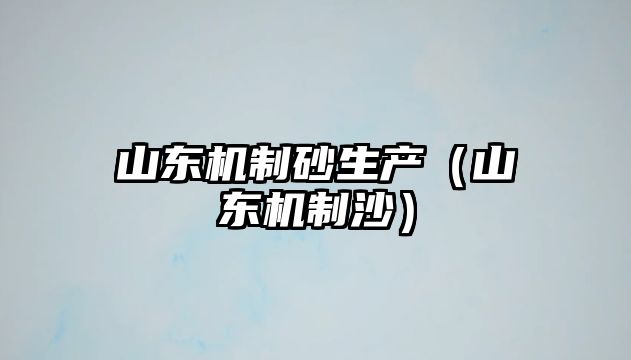 山东机制砂生产（山东机制沙）